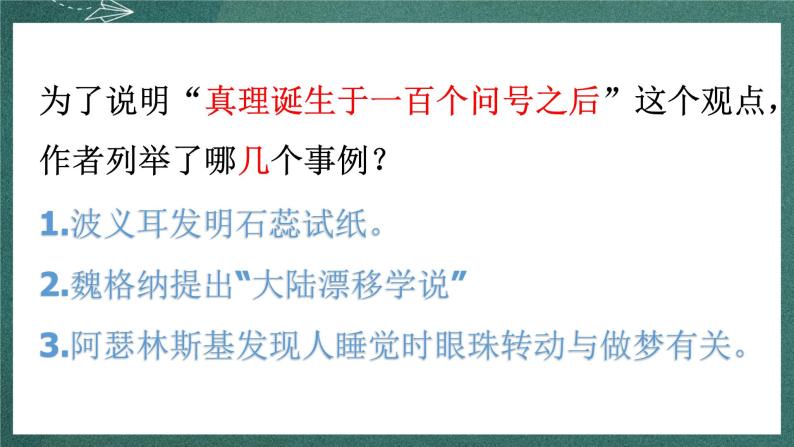 为了说明“真理诞生于一百个问号之后”这个观点，作者列举了哪几个事例？

1.波义耳发明石蕊试纸。

2.魏格纳提出“大陆漂移学说”

3.阿瑟林斯基发现人睡觉时眼珠转动与做梦有关。